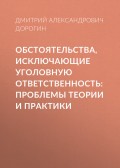 ДМИТРИЙ АЛЕКСАНДРОВИЧ ДОРОГИН

ОБСТОЯТЕЛЬСТВА, ИСКЛЮЧАЮЩИЕ УГОЛОВНУЮ ОТВЕТСТВЕННОСТЬ: ПРОБЛЕМЫ ТЕОРИИ И ПРАКТИКИ